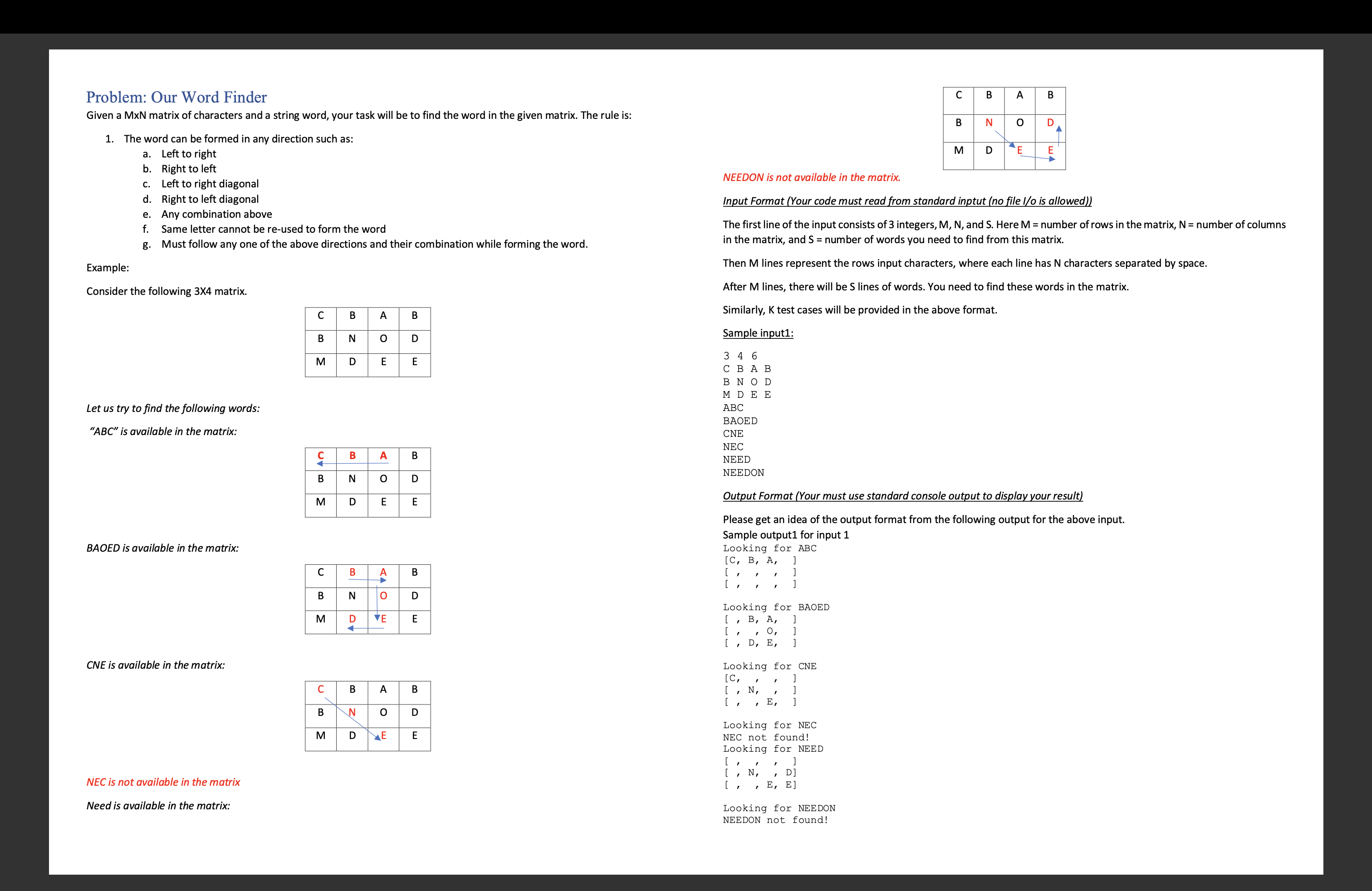 Problem: Our Word Finder

Given a MxN matrix of characters and a string word, your task will be to find the word in the given matrix. The rule is:

1. The word can be formed in any direction such as:
a. Left to right
b. Right to left
c. Left to right diagonal
d. Right to left diagonal
e. Any combination above
f. Same letter cannot be re-used to form the word
g. Must follow any one of the above directions and their combination while forming the word.

Example:

Consider the following 3X4 matrix.

| C | B | A | B |
|---|---|---|---|
| B | N | O | D |
| M | D | E | E |

Let us try to find the following words:

"ABC" is available in the matrix:

| C | B | A | B |
|---|---|---|---|
| B | N | O | D |
| M | D | E | E |

BAOED is available in the matrix:

| C | B | A | B |
|---|---|---|---|
| B | N | O | D |
| M | D | E | E |

CNE is available in the matrix:

| C | B | A | B |
|---|---|---|---|
| B | N | O | D |
| M | D | E | E |

NEC is not available in the matrix

Need is available in the matrix:

| C | B | A | B |
|---|---|---|---|
| B | N | O | D |
| M | D | E | E |

NEEDON is not available in the matrix.

Input Format (Your code must read from standard inptut (no file I/o is allowed))

The first line of the input consists of 3 integers, M, N, and S. Here M = number of rows in the matrix, N = number of columns in the matrix, and S = number of words you need to find from this matrix.

Then M lines represent the rows input characters, where each line has N characters separated by space.

After M lines, there will be S lines of words. You need to find these words in the matrix.

Similarly, K test cases will be provided in the above format.

Sample input1:

3 4 6
C B A B
B N O D
M D E E
ABC
BAOED
CNE
NEC
NEED
NEEDON

Output Format (Your must use standard console output to display your result)

Please get an idea of the output format from the following output for the above input.
Sample output1 for input 1
Looking for ABC
[C, B, A, ]
[ , , , ]
[ , , , ]

Looking for BAOED
[ , B, A, ]
[ , , O, ]
[ , D, E, ]

Looking for CNE
[C, , , ]
[ , N, , ]
[ , , E, ]

Looking for NEC
NEC not found!
Looking for NEED
[ , , , ]
[ , N, , D]
[ , , E, E]

Looking for NEEDON
NEEDON not found!